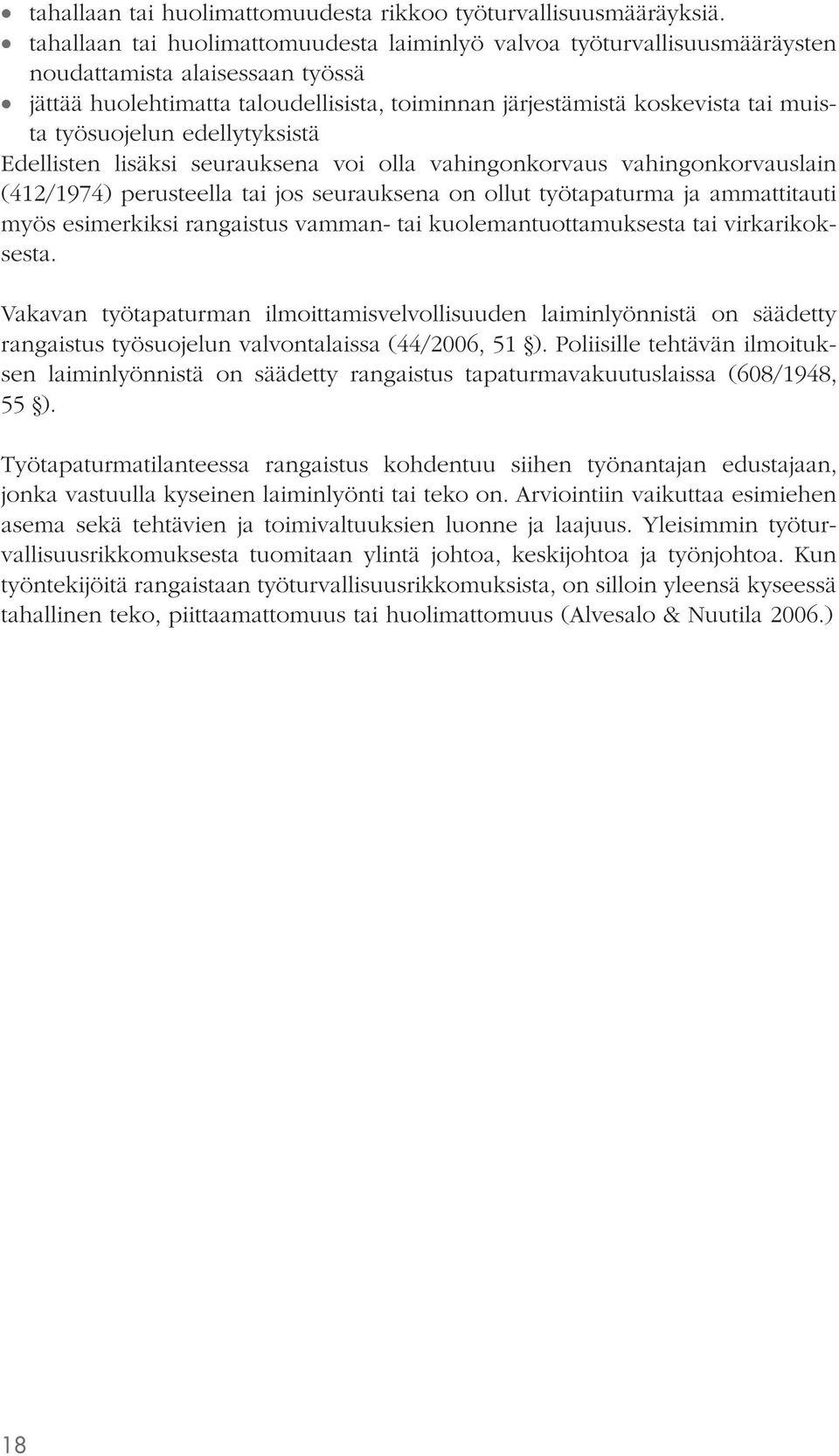 • tahallaan tai huolimattomuudesta rikkoo työturvallisuusmääräyksiä.
• tahallaan tai huolimattomuudesta laiminlyö valvoa työturvallisuusmääräysten noudattamista alaisessaan työssä
• jättää huolehtimatta taloudellisista, toiminnan järjestämistä koskevista tai muista työsuojelun edellytyksistä

Edellisten lisäksi seurauksena voi olla vahingonkorvaus vahingonkorvauslain (412/1974) perusteella tai jos seurauksena on ollut työtapaturma ja ammattitauti myös esimerkiksi rangaistus vamman- tai kuolemantuottamuksesta tai virkarikoksesta.

Vakavan työtapaturman ilmoittamisvelvollisuuden laiminlyönnistä on säädetty rangaistus työsuojelun valvontalaissa (44/2006, 51 §). Poliisille tehtävän ilmoituksen laiminlyönnistä on säädetty rangaistus tapaturmavakuutuslaissa (608/1948, 55 §).

Työtapaturmatilanteessa rangaistus kohdentuu siihen työnantajan edustajaan, jonka vastuulla kyseinen laiminlyönti tai teko on. Arviointiin vaikuttaa esimiehen asema sekä tehtävien ja toimivaltuuksien luonne ja laajuus. Yleisimmin työturvallisuusrikkomuksesta tuomitaan ylintä johtoa, keskijohtoa ja työnjohtoa. Kun työntekijöitä rangaistaan työturvallisuusrikkomuksista, on silloin yleensä kyseessä tahallinen teko, piittaamattomuus tai huolimattomuus (Alvesalo & Nuutila 2006.)

18